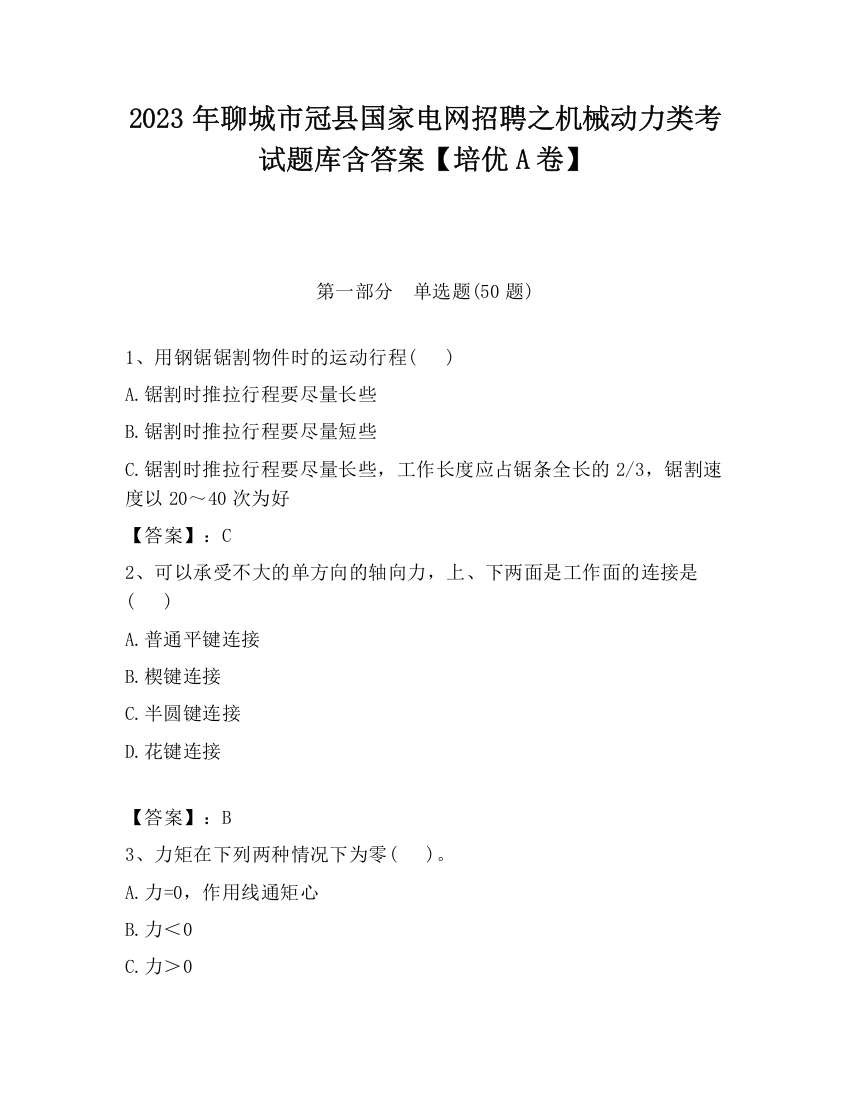 2023 年聊城市冠县国家电网招聘之机械动力类考试题库含答案【培优 A 卷】

第一部分　单选题(50 题)

1、用钢锯锯割物件时的运动行程(　　)

A.锯割时推拉行程要尽量长些

B.锯割时推拉行程要尽量短些

C.锯割时推拉行程要尽量长些，工作长度应占锯条全长的 2/3，锯割速度以 20～40 次为好

【答案】：C

2、可以承受不大的单方向的轴向力，上、下两面是工作面的连接是(　　)

A.普通平键连接

B.楔键连接

C.半圆键连接

D.花键连接

【答案】：B

3、力矩在下列两种情况下为零(　　)。

A.力=0，作用线通矩心

B.力＜0

C.力＞0